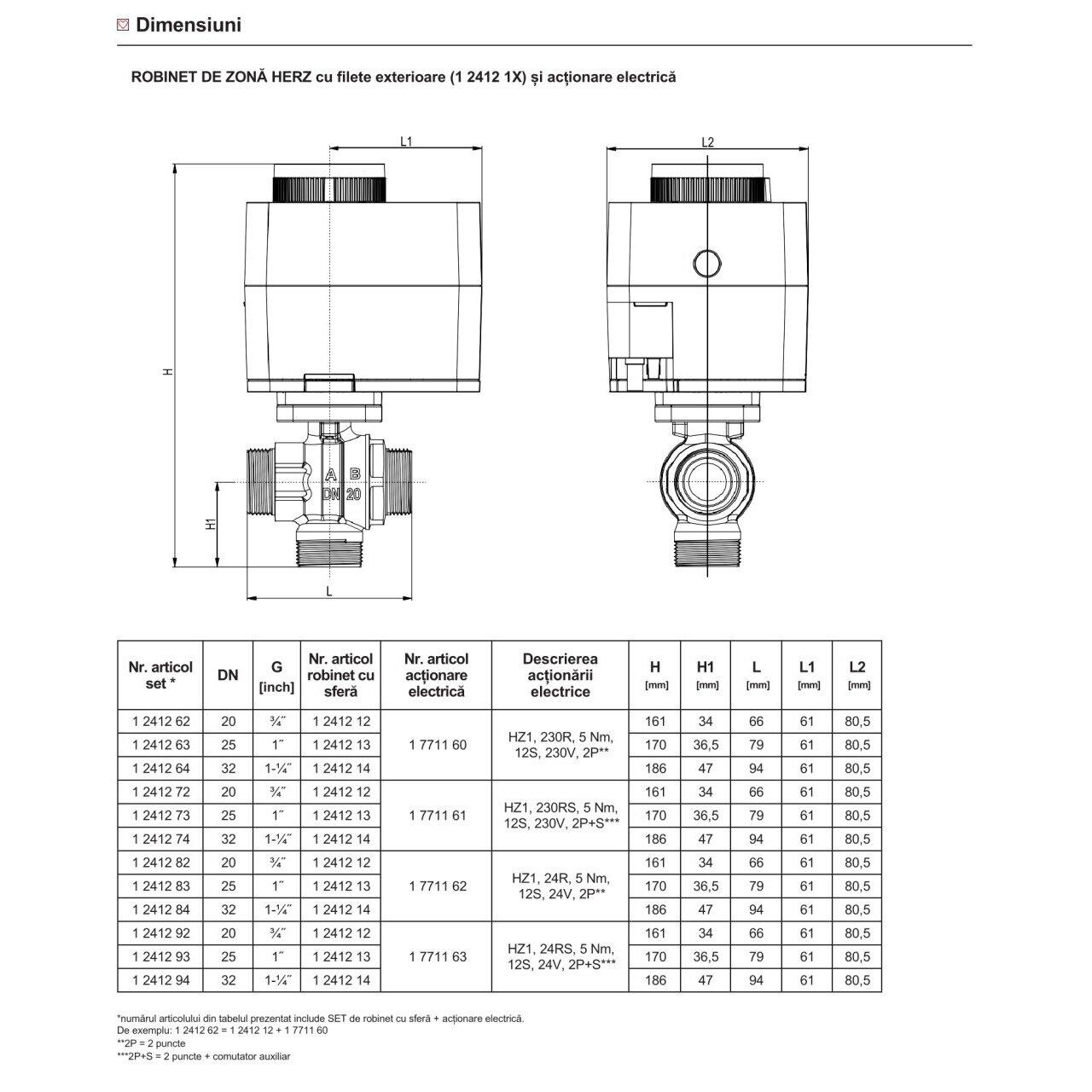 Dimensiuni

ROBINET DE ZONĂ HERZ cu filete exterioare (1 2412 1X) și acționare electrică

L1

L2

H

H1

L

A B
DN 20

| Nr. articol set * | DN | G [inch] | Nr. articol robinet cu sferă | Nr. articol acționare electrică | Descrierea acționării electrice | H [mm] | H1 [mm] | L [mm] | L1 [mm] | L2 [mm] |
|---|---|---|---|---|---|---|---|---|---|---|
| 1 2412 62 | 20 | ¾˝ | 1 2412 12 | 1 7711 60 | HZ1, 230R, 5 Nm, 12S, 230V, 2P** | 161 | 34 | 66 | 61 | 80,5 |
| 1 2412 63 | 25 | 1˝ | 1 2412 13 | | | 170 | 36,5 | 79 | 61 | 80,5 |
| 1 2412 64 | 32 | 1-¼˝ | 1 2412 14 | | | 186 | 47 | 94 | 61 | 80,5 |
| 1 2412 72 | 20 | ¾˝ | 1 2412 12 | 1 7711 61 | HZ1, 230RS, 5 Nm, 12S, 230V, 2P+S*** | 161 | 34 | 66 | 61 | 80,5 |
| 1 2412 73 | 25 | 1˝ | 1 2412 13 | | | 170 | 36,5 | 79 | 61 | 80,5 |
| 1 2412 74 | 32 | 1-¼˝ | 1 2412 14 | | | 186 | 47 | 94 | 61 | 80,5 |
| 1 2412 82 | 20 | ¾˝ | 1 2412 12 | 1 7711 62 | HZ1, 24R, 5 Nm, 12S, 24V, 2P** | 161 | 34 | 66 | 61 | 80,5 |
| 1 2412 83 | 25 | 1˝ | 1 2412 13 | | | 170 | 36,5 | 79 | 61 | 80,5 |
| 1 2412 84 | 32 | 1-¼˝ | 1 2412 14 | | | 186 | 47 | 94 | 61 | 80,5 |
| 1 2412 92 | 20 | ¾˝ | 1 2412 12 | 1 7711 63 | HZ1, 24RS, 5 Nm, 12S, 24V, 2P+S*** | 161 | 34 | 66 | 61 | 80,5 |
| 1 2412 93 | 25 | 1˝ | 1 2412 13 | | | 170 | 36,5 | 79 | 61 | 80,5 |
| 1 2412 94 | 32 | 1-¼˝ | 1 2412 14 | | | 186 | 47 | 94 | 61 | 80,5 |

*numărul articolului din tabelul prezentat include SET de robinet cu sferă + acționare electrică.
De exemplu: 1 2412 62 = 1 2412 12 + 1 7711 60
**2P = 2 puncte
***2P+S = 2 puncte + comutator auxiliar